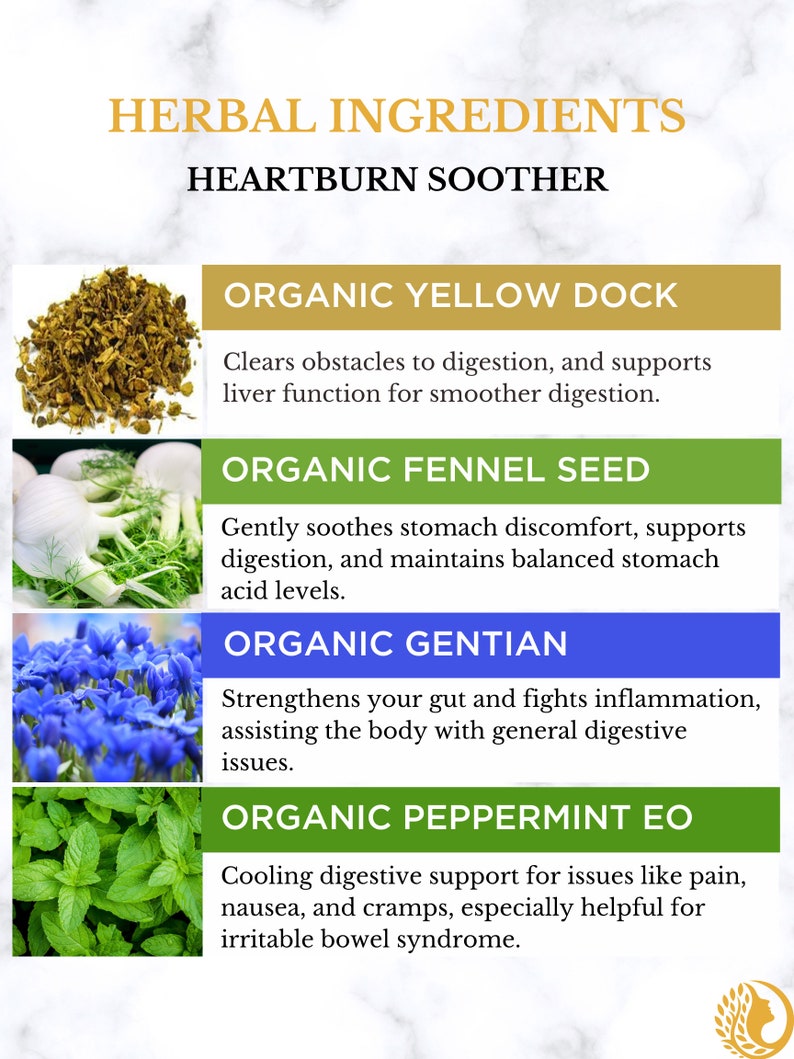 HERBAL INGREDIENTS
HEARTBURN SOOTHER

ORGANIC YELLOW DOCK

Clears obstacles to digestion, and supports liver function for smoother digestion.

ORGANIC FENNEL SEED

Gently soothes stomach discomfort, supports digestion, and maintains balanced stomach acid levels.

ORGANIC GENTIAN

Strengthens your gut and fights inflammation, assisting the body with general digestive issues.

ORGANIC PEPPERMINT EO

Cooling digestive support for issues like pain, nausea, and cramps, especially helpful for irritable bowel syndrome.